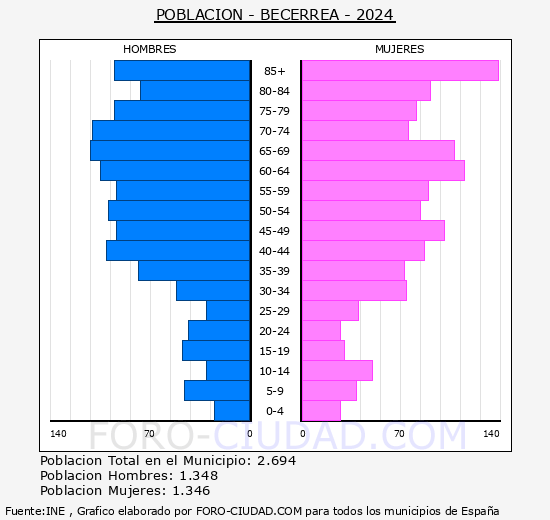 POBLACION - BECERREA - 2024

HOMBRES

MUJERES

85+
80-84
75-79
70-74
65-69
60-64
55-59
50-54
45-49
40-44
35-39
30-34
25-29
20-24
15-19
10-14
5-9
0-4

140 70 0 0 70 140

FORO-CIUDAD.COM

Poblacion Total en el Municipio: 2.694
Poblacion Hombres: 1.348
Poblacion Mujeres: 1.346

Fuente:INE , Grafico elaborado por FORO-CIUDAD.COM para todos los municipios de España